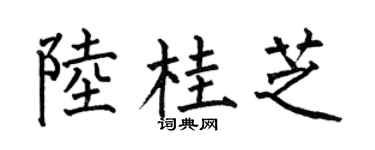 陸桂芝
词典网